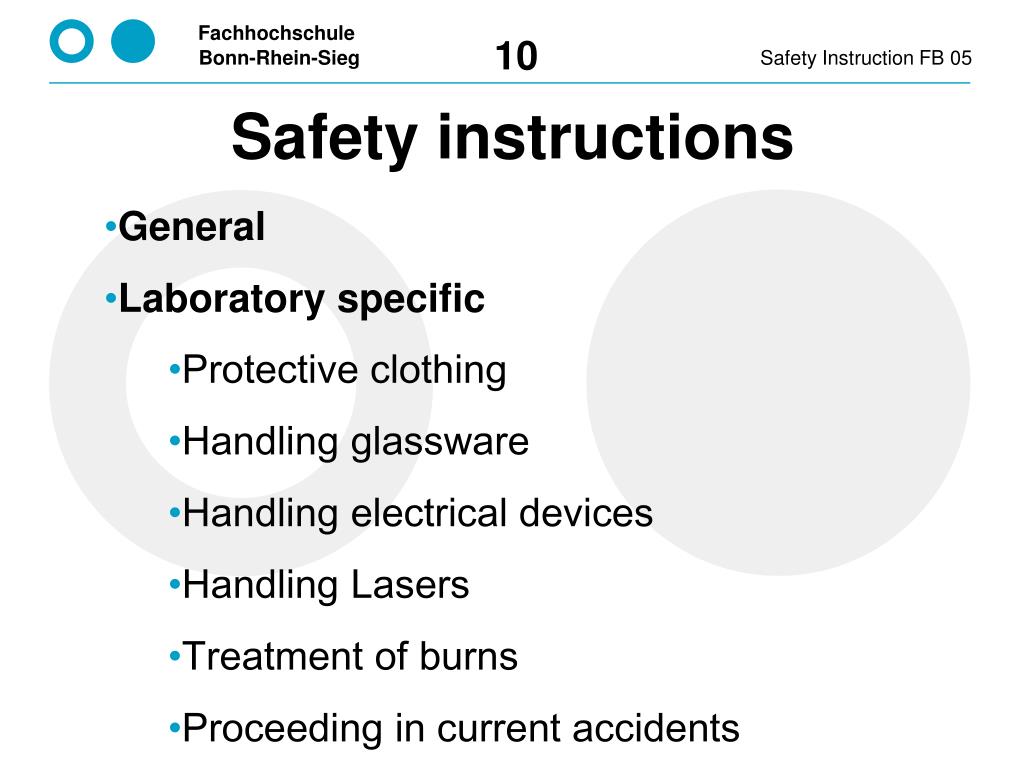 Fachhochschule
Bonn-Rhein-Sieg

10

Safety Instruction FB 05

Safety instructions

•General

•Laboratory specific

•Protective clothing

•Handling glassware

•Handling electrical devices

•Handling Lasers

•Treatment of burns

•Proceeding in current accidents